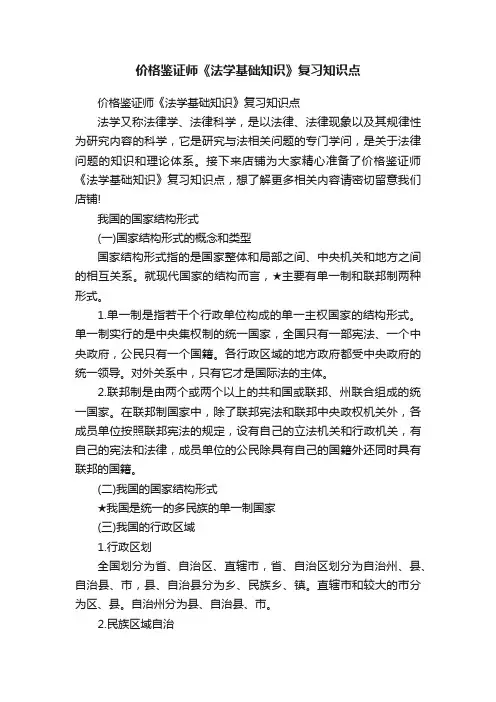 价格鉴证师《法学基础知识》复习知识点

价格鉴证师《法学基础知识》复习知识点

法学又称法律学、法律科学，是以法律、法律现象以及其规律性为研究内容的科学，它是研究与法相关问题的专门学问，是关于法律问题的知识和理论体系。接下来店铺为大家精心准备了价格鉴证师《法学基础知识》复习知识点，想了解更多相关内容请密切留意我们店铺!

我国的国家结构形式

(一)国家结构形式的概念和类型

国家结构形式指的是国家整体和局部之间、中央机关和地方之间的相互关系。就现代国家的结构而言，★主要有单一制和联邦制两种形式。

1.单一制是指若干个行政单位构成的单一主权国家的结构形式。单一制实行的是中央集权制的统一国家，全国只有一部宪法、一个中央政府，公民只有一个国籍。各行政区域的地方政府都受中央政府的统一领导。对外关系中，只有它才是国际法的主体。

2.联邦制是由两个或两个以上的共和国或联邦、州联合组成的统一国家。在联邦制国家中，除了联邦宪法和联邦中央政权机关外，各成员单位按照联邦宪法的规定，设有自己的立法机关和行政机关，有自己的宪法和法律，成员单位的公民除具有自己的国籍外还同时具有联邦的国籍。

(二)我国的国家结构形式

★我国是统一的多民族的单一制国家

(三)我国的行政区域

1.行政区划

全国划分为省、自治区、直辖市，省、自治区划分为自治州、县、自治县、市，县、自治县分为乡、民族乡、镇。直辖市和较大的市分为区、县。自治州分为县、自治县、市。

2.民族区域自治